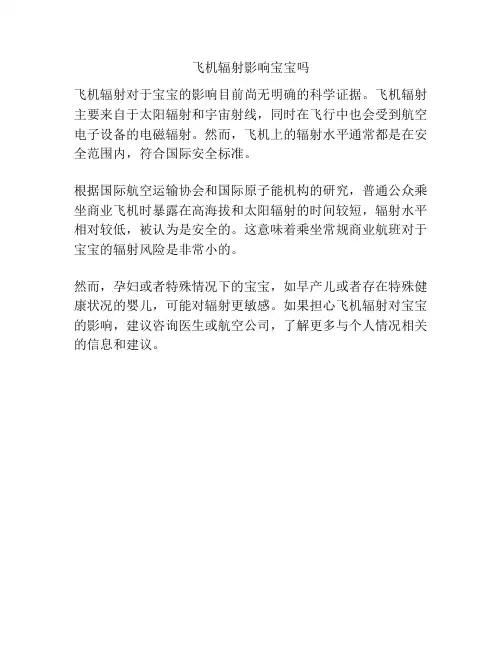 飞机辐射影响宝宝吗

飞机辐射对于宝宝的影响目前尚无明确的科学证据。飞机辐射主要来自于太阳辐射和宇宙射线，同时在飞行中也会受到航空电子设备的电磁辐射。然而，飞机上的辐射水平通常都是在安全范围内，符合国际安全标准。

根据国际航空运输协会和国际原子能机构的研究，普通公众乘坐商业飞机时暴露在高海拔和太阳辐射的时间较短，辐射水平相对较低，被认为是安全的。这意味着乘坐常规商业航班对于宝宝的辐射风险是非常小的。

然而，孕妇或者特殊情况下的宝宝，如早产儿或者存在特殊健康状况的婴儿，可能对辐射更敏感。如果担心飞机辐射对宝宝的影响，建议咨询医生或航空公司，了解更多与个人情况相关的信息和建议。